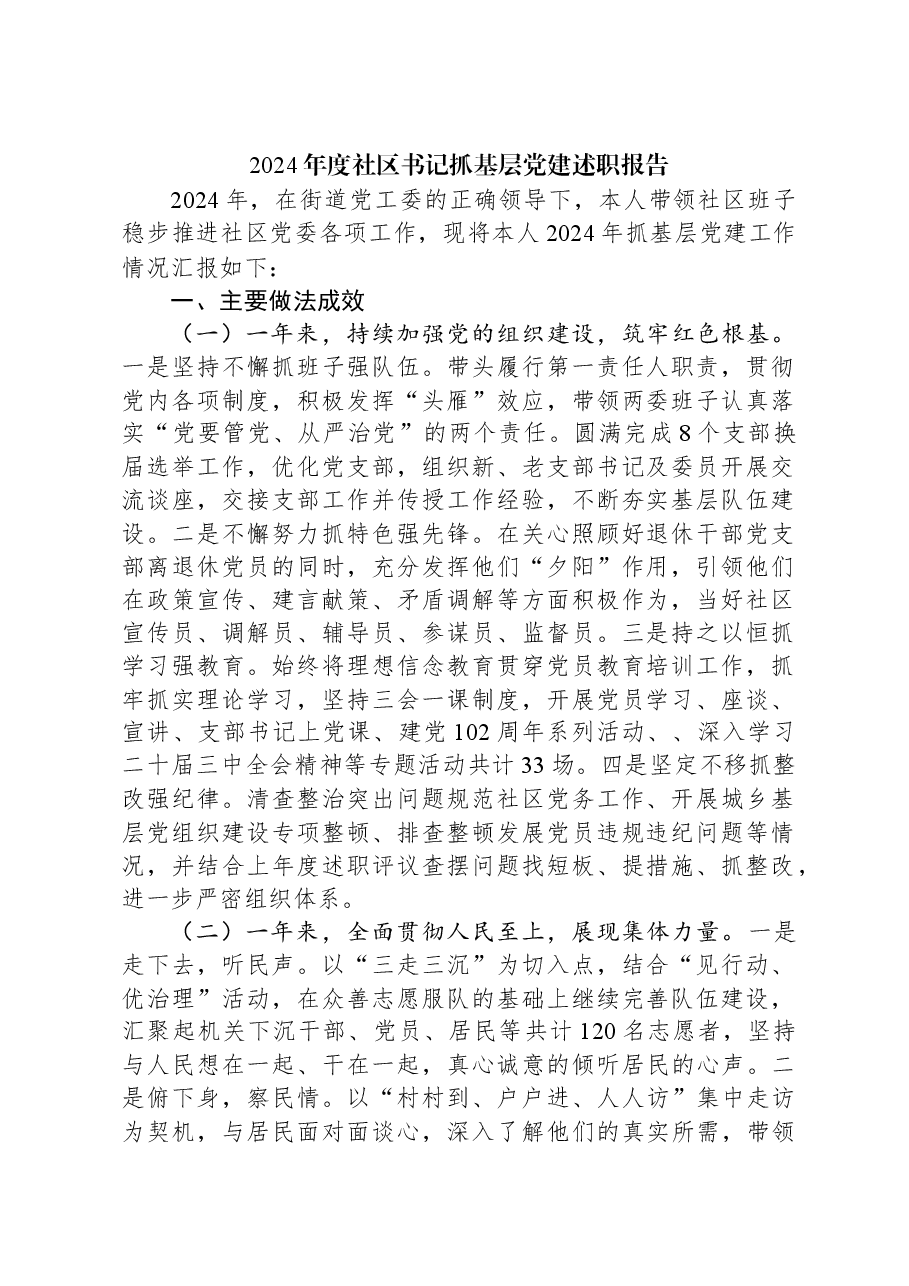 2024年度社区书记抓基层党建述职报告

2024年，在街道党工委的正确领导下，本人带领社区班子稳步推进社区党委各项工作，现将本人2024年抓基层党建工作情况汇报如下：

一、主要做法成效

（一）一年来，持续加强党的组织建设，筑牢红色根基。一是坚持不懈抓班子强队伍。带头履行第一责任人职责，贯彻党内各项制度，积极发挥“头雁”效应，带领两委班子认真落实“党要管党、从严治党”的两个责任。圆满完成8个支部换届选举工作，优化党支部，组织新、老支部书记及委员开展交流谈座，交接支部工作并传授工作经验，不断夯实基层队伍建设。二是不懈努力抓特色强先锋。在关心照顾好退休干部党支部离退休党员的同时，充分发挥他们“夕阳”作用，引领他们在政策宣传、建言献策、矛盾调解等方面积极作为，当好社区宣传员、调解员、辅导员、参谋员、监督员。三是持之以恒抓学习强教育。始终将理想信念教育贯穿党员教育培训工作，抓牢抓实理论学习，坚持三会一课制度，开展党员学习、座谈、宣讲、支部书记上党课、建党102周年系列活动、、深入学习二十届三中全会精神等专题活动共计33场。四是坚定不移抓整改强纪律。清查整治突出问题规范社区党务工作、开展城乡基层党组织建设专项整顿、排查整顿发展党员违规违纪问题等情况，并结合上年度述职评议查摆问题找短板、提措施、抓整改，进一步严密组织体系。

（二）一年来，全面贯彻人民至上，展现集体力量。一是走下去，听民声。以“三走三沉”为切入点，结合“见行动、优治理”活动，在众善志愿服队的基础上继续完善队伍建设，汇聚起机关下沉干部、党员、居民等共计120名志愿者，坚持与人民想在一起、干在一起，真心诚意的倾听居民的心声。二是俯下身，察民情。以“村村到、户户进、人人访”集中走访为契机，与居民面对面谈心，深入了解他们的真实所需，带领